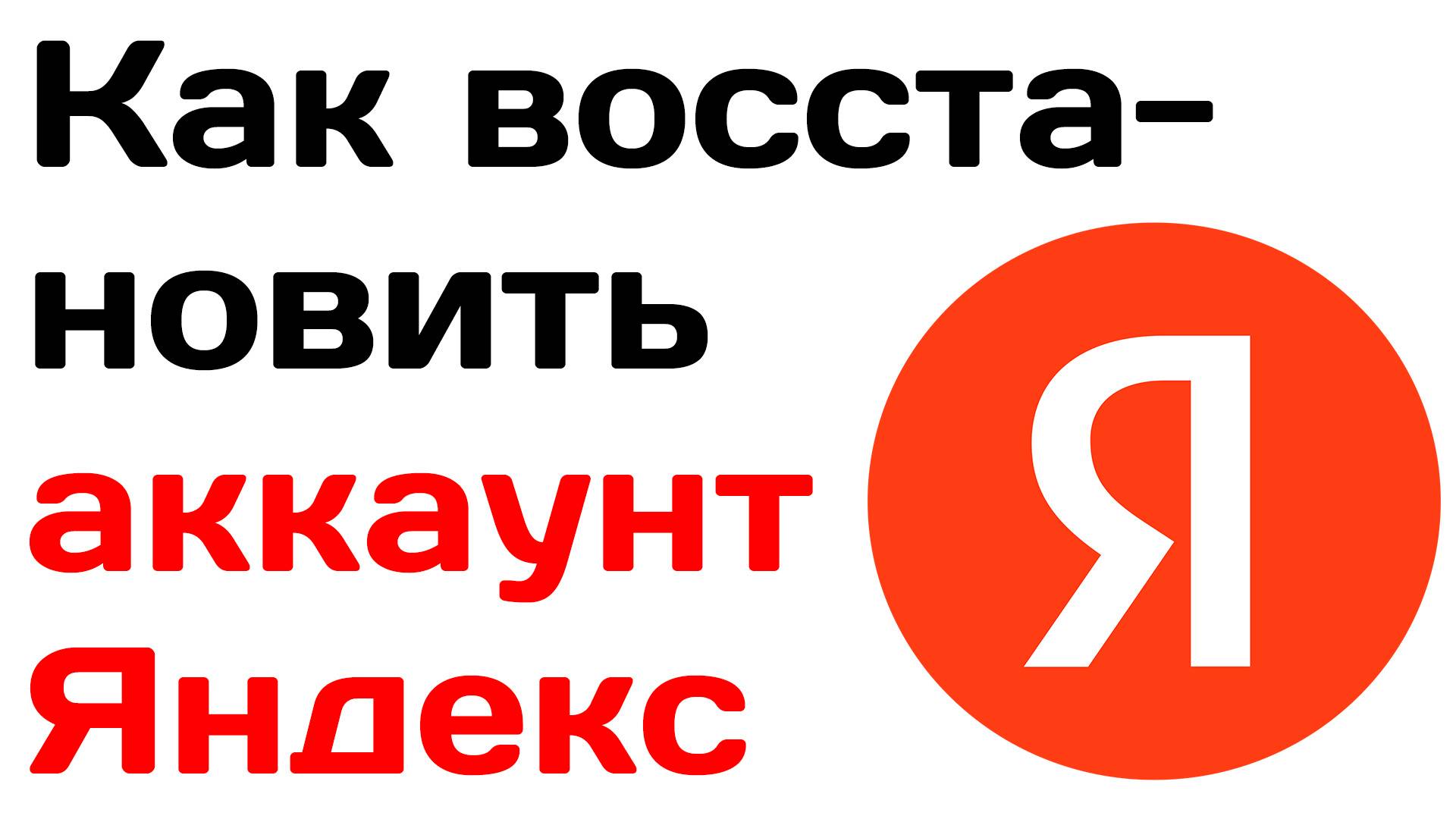 Как восстановить аккаунт Яндекс

Я